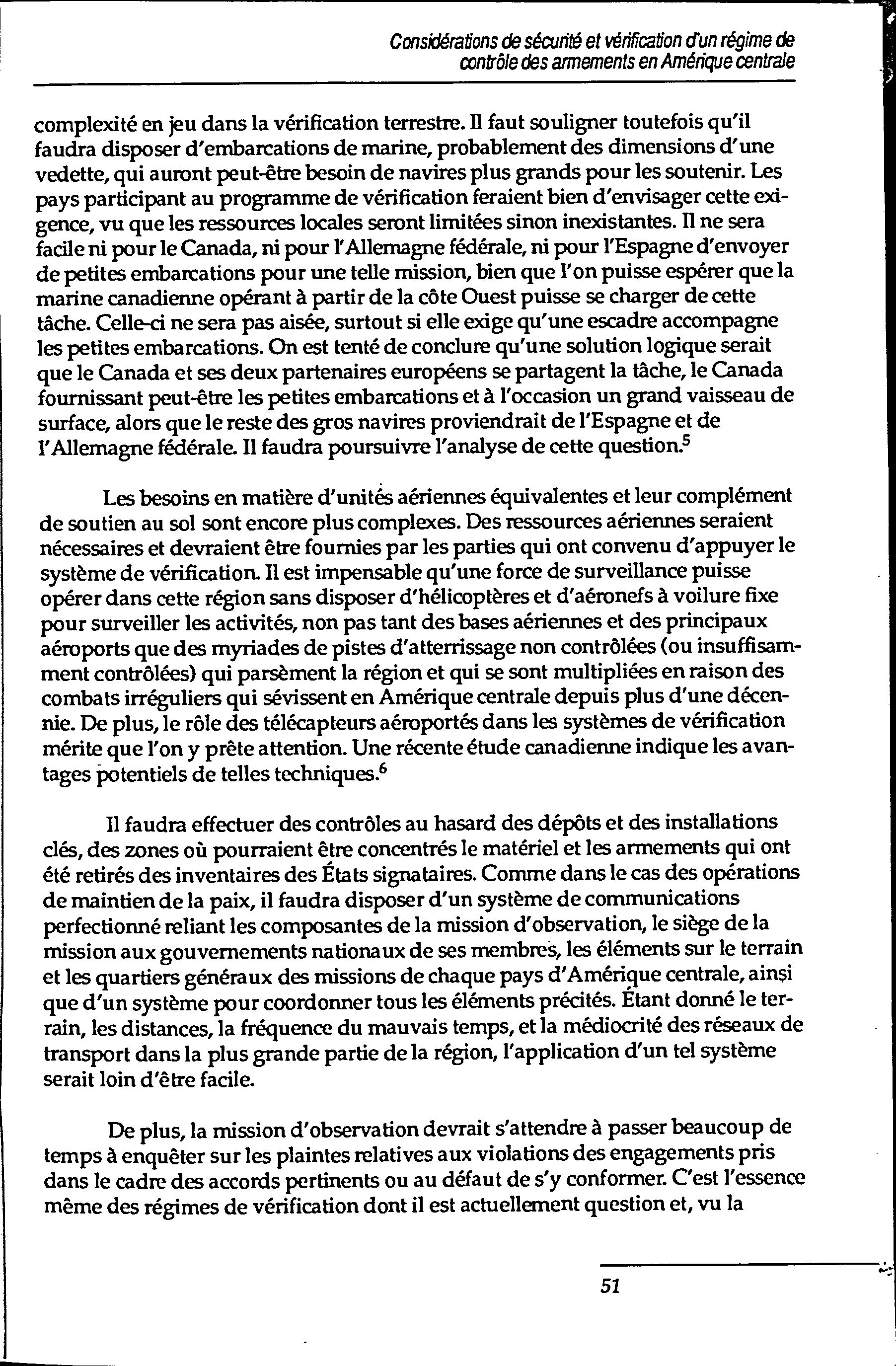 Considérations de sécurité et vérification d'un régime de contrôle des armements en Amérique centrale

complexité en jeu dans la vérification terrestre. Il faut souligner toutefois qu'il faudra disposer d'embarcations de marine, probablement des dimensions d'une vedette, qui auront peut-être besoin de navires plus grands pour les soutenir. Les pays participant au programme de vérification feraient bien d'envisager cette exigence, vu que les ressources locales seront limitées sinon inexistantes. Il ne sera facile ni pour le Canada, ni pour l'Allemagne fédérale, ni pour l'Espagne d'envoyer de petites embarcations pour une telle mission, bien que l'on puisse espérer que la marine canadienne opérant à partir de la côte Ouest puisse se charger de cette tâche. Celle-ci ne sera pas aisée, surtout si elle exige qu'une escadre accompagne les petites embarcations. On est tenté de conclure qu'une solution logique serait que le Canada et ses deux partenaires européens se partagent la tâche, le Canada fournissant peut-être les petites embarcations et à l'occasion un grand vaisseau de surface, alors que le reste des gros navires proviendrait de l'Espagne et de l'Allemagne fédérale. Il faudra poursuivre l'analyse de cette question.$^5$

Les besoins en matière d'unités aériennes équivalentes et leur complément de soutien au sol sont encore plus complexes. Des ressources aériennes seraient nécessaires et devraient être fournies par les parties qui ont convenu d'appuyer le système de vérification. Il est impensable qu'une force de surveillance puisse opérer dans cette région sans disposer d'hélicoptères et d'aéronefs à voilure fixe pour surveiller les activités, non pas tant des bases aériennes et des principaux aéroports que des myriades de pistes d'atterrissage non contrôlées (ou insuffisamment contrôlées) qui parsèment la région et qui se sont multipliées en raison des combats irréguliers qui sévissent en Amérique centrale depuis plus d'une décennie. De plus, le rôle des télécapteurs aéroportés dans les systèmes de vérification mérite que l'on y prête attention. Une récente étude canadienne indique les avantages potentiels de telles techniques.$^6$

Il faudra effectuer des contrôles au hasard des dépôts et des installations clés, des zones où pourraient être concentrés le matériel et les armements qui ont été retirés des inventaires des États signataires. Comme dans le cas des opérations de maintien de la paix, il faudra disposer d'un système de communications perfectionné reliant les composantes de la mission d'observation, le siège de la mission aux gouvernements nationaux de ses membres, les éléments sur le terrain et les quartiers généraux des missions de chaque pays d'Amérique centrale, ainsi que d'un système pour coordonner tous les éléments précités. Étant donné le terrain, les distances, la fréquence du mauvais temps, et la médiocrité des réseaux de transport dans la plus grande partie de la région, l'application d'un tel système serait loin d'être facile.

De plus, la mission d'observation devrait s'attendre à passer beaucoup de temps à enquêter sur les plaintes relatives aux violations des engagements pris dans le cadre des accords pertinents ou au défaut de s'y conformer. C'est l'essence même des régimes de vérification dont il est actuellement question et, vu la

51